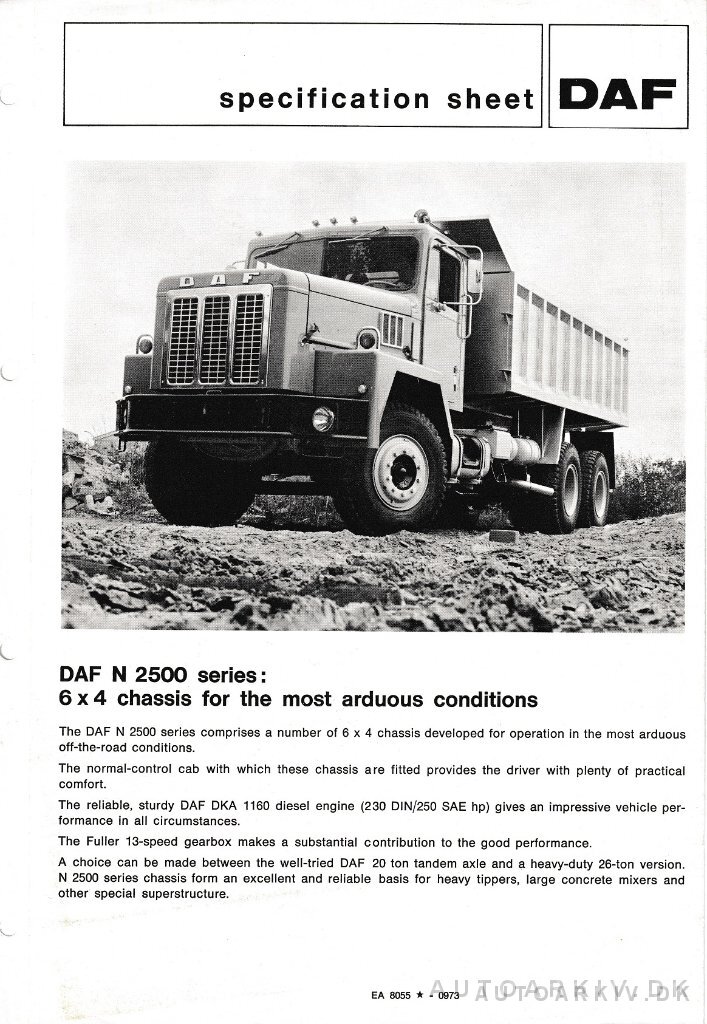 specification sheet

DAF

DAF

DAF N 2500 series:
6 x 4 chassis for the most arduous conditions

The DAF N 2500 series comprises a number of 6 x 4 chassis developed for operation in the most arduous off-the-road conditions.

The normal-control cab with which these chassis are fitted provides the driver with plenty of practical comfort.

The reliable, sturdy DAF DKA 1160 diesel engine (230 DIN/250 SAE hp) gives an impressive vehicle performance in all circumstances.

The Fuller 13-speed gearbox makes a substantial contribution to the good performance.

A choice can be made between the well-tried DAF 20 ton tandem axle and a heavy-duty 26-ton version. N 2500 series chassis form an excellent and reliable basis for heavy tippers, large concrete mixers and other special superstructure.

EA 8055 ★ - 0973

AUTOARKIV.DK